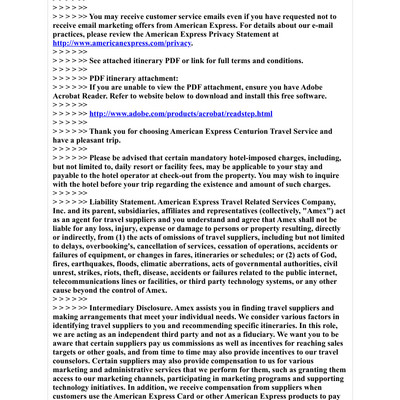 > > > > >>
> > > > >> You may receive customer service emails even if you have requested not to receive email marketing offers from American Express. For details about our e-mail practices, please review the American Express Privacy Statement at http://www.americanexpress.com/privacy.
> > > > >>
> > > > >> See attached itinerary PDF or link for full terms and conditions.
> > > > >>
> > > > >> PDF itinerary attachment:
> > > > >> If you are unable to view the PDF attachment, ensure you have Adobe Acrobat Reader. Refer to website below to download and install this free software.
> > > > >>
> > > > >> http://www.adobe.com/products/acrobat/readstep.html
> > > > >>
> > > > >> Thank you for choosing American Express Centurion Travel Service and have a pleasant trip.
> > > > >>
> > > > >> Please be advised that certain mandatory hotel-imposed charges, including, but not limited to, daily resort or facility fees, may be applicable to your stay and payable to the hotel operator at check-out from the property. You may wish to inquire with the hotel before your trip regarding the existence and amount of such charges.
> > > > >>
> > > > >> Liability Statement. American Express Travel Related Services Company, Inc. and its parent, subsidiaries, affiliates and representatives (collectively, "Amex") act as an agent for travel suppliers and you understand and agree that Amex shall not be liable for any loss, injury, expense or damage to persons or property resulting, directly or indirectly, from (1) the acts of omissions of travel suppliers, including but not limited to delays, overbooking's, cancellation of services, cessation of operations, accidents or failures of equipment, or changes in fares, itineraries or schedules; or (2) acts of God, fires, earthquakes, floods, climatic aberrations, acts of governmental authorities, civil unrest, strikes, riots, theft, disease, accidents or failures related to the public internet, telecommunications lines or facilities, or third party technology systems, or any other cause beyond the control of Amex.
> > > > >>
> > > > >> Intermediary Disclosure. Amex assists you in finding travel suppliers and making arrangements that meet your individual needs. We consider various factors in identifying travel suppliers to you and recommending specific itineraries. In this role, we are acting as an independent third party and not as a fiduciary. We want you to be aware that certain suppliers pay us commissions as well as incentives for reaching sales targets or other goals, and from time to time may also provide incentives to our travel counselors. Certain suppliers may also provide compensation to us for various marketing and administrative services that we perform for them, such as granting them access to our marketing channels, participating in marketing programs and supporting technology initiatives. In addition, we receive compensation from suppliers when customers use the American Express Card or other American Express products to pay